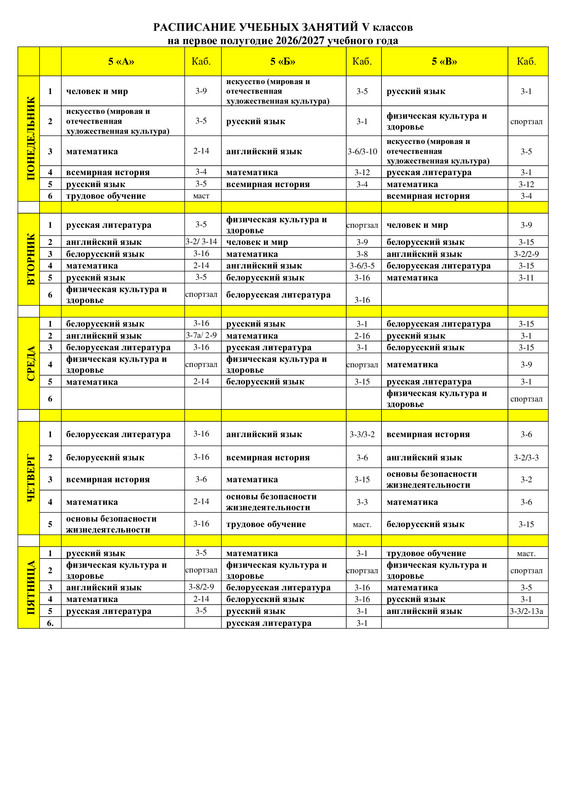 РАСПИСАНИЕ УЧЕБНЫХ ЗАНЯТИЙ V классов
на первое полугодие 2026/2027 учебного года

| | | 5 «А» | Каб. | 5 «Б» | Каб. | 5 «В» | Каб. |
|---|---|---|---|---|---|---|---|
| ПОНЕДЕЛЬНИК | 1 | человек и мир | 3-9 | искусство (мировая и отечественная художественная культура) | 3-5 | русский язык | 3-1 |
| | 2 | искусство (мировая и отечественная художественная культура) | 3-5 | русский язык | 3-1 | физическая культура и здоровье | спортзал |
| | 3 | математика | 2-14 | английский язык | 3-6/3-10 | искусство (мировая и отечественная художественная культура) | 3-5 |
| | 4 | всемирная история | 3-4 | математика | 3-12 | русская литература | 3-1 |
| | 5 | русский язык | 3-5 | всемирная история | 3-4 | математика | 3-12 |
| | 6 | трудовое обучение | маст | | | всемирная история | 3-4 |
| | | | | | | | |
| ВТОРНИК | 1 | русская литература | 3-5 | физическая культура и здоровье | спортзал | человек и мир | 3-9 |
| | 2 | английский язык | 3-2/ 3-14 | человек и мир | 3-9 | белорусский язык | 3-15 |
| | 3 | белорусский язык | 3-16 | математика | 3-8 | английский язык | 3-2/2-9 |
| | 4 | математика | 2-14 | английский язык | 3-6/3-5 | белорусская литература | 3-15 |
| | 5 | русский язык | 3-5 | белорусский язык | 3-16 | математика | 3-11 |
| | 6 | физическая культура и здоровье | спортзал | белорусская литература | 3-16 | | |
| | | | | | | | |
| СРЕДА | 1 | белорусский язык | 3-16 | русский язык | 3-1 | белорусская литература | 3-15 |
| | 2 | английский язык | 3-7а/ 2-9 | математика | 2-16 | русский язык | 3-1 |
| | 3 | белорусская литература | 3-16 | русская литература | 3-1 | белорусский язык | 3-15 |
| | 4 | физическая культура и здоровье | спортзал | физическая культура и здоровье | спортзал | математика | 3-9 |
| | 5 | математика | 2-14 | белорусский язык | 3-15 | русская литература | 3-1 |
| | 6 | | | | | физическая культура и здоровье | спортзал |
| | | | | | | | |
| ЧЕТВЕРГ | 1 | белорусская литература | 3-16 | английский язык | 3-3/3-2 | всемирная история | 3-6 |
| | 2 | белорусский язык | 3-16 | всемирная история | 3-6 | английский язык | 3-2/3-3 |
| | 3 | всемирная история | 3-6 | математика | 3-15 | основы безопасности жизнедеятельности | 3-2 |
| | 4 | математика | 2-14 | основы безопасности жизнедеятельности | 3-3 | математика | 3-6 |
| | 5 | основы безопасности жизнедеятельности | 3-16 | трудовое обучение | маст. | белорусский язык | 3-15 |
| | | | | | | | |
| ПЯТНИЦА | 1 | русский язык | 3-5 | математика | 3-1 | трудовое обучение | маст. |
| | 2 | физическая культура и здоровье | спортзал | физическая культура и здоровье | спортзал | физическая культура и здоровье | спортзал |
| | 3 | английский язык | 3-8/2-9 | белорусская литература | 3-16 | математика | 3-5 |
| | 4 | математика | 2-14 | белорусский язык | 3-16 | русский язык | 3-1 |
| | 5 | русская литература | 3-5 | русский язык | 3-1 | английский язык | 3-3/2-13а |
| | 6. | | | русская литература | 3-1 | | |